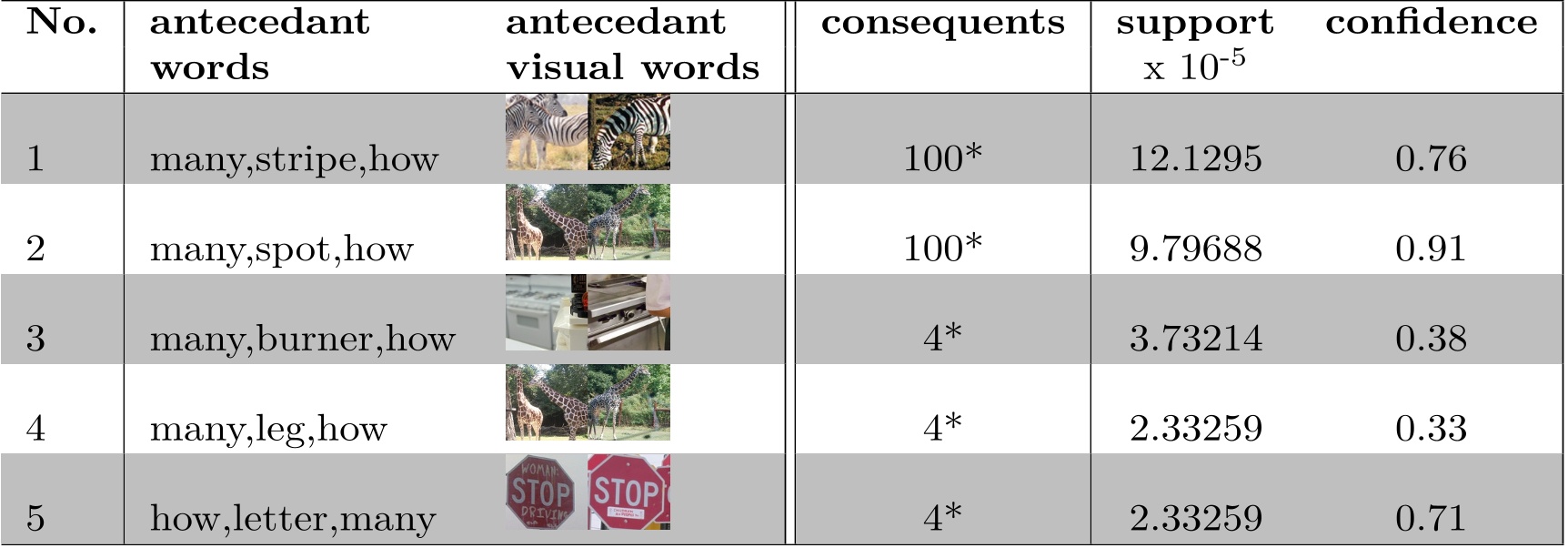 | No. | antecedant words | antecedant visual words | consequents | support x $10^{-5}$ | confidence |
|---|---|---|---|---|---|
| 1 | many,stripe,how | | 100* | 12.1295 | 0.76 |
| 2 | many,spot,how | | 100* | 9.79688 | 0.91 |
| 3 | many,burner,how | | 4* | 3.73214 | 0.38 |
| 4 | many,leg,how | | 4* | 2.33259 | 0.33 |
| 5 | how,letter,many | WOMAN STOP DRIVING STOP | 4* | 2.33259 | 0.71 |